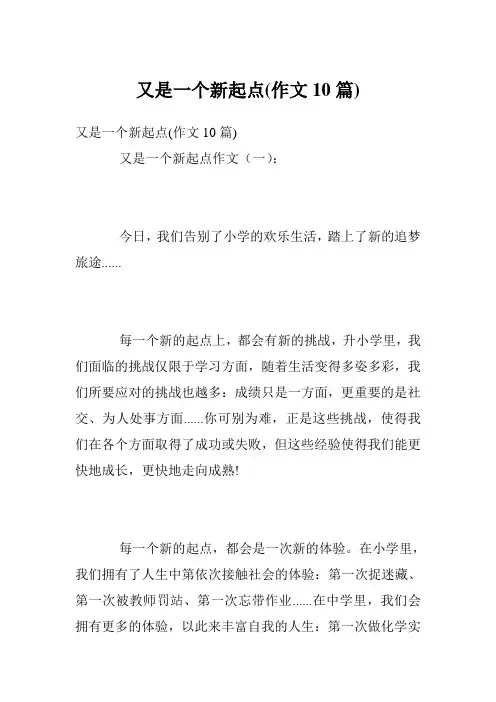 又是一个新起点(作文 10 篇)

又是一个新起点(作文 10 篇)

又是一个新起点作文（一）:

今日，我们告别了小学的欢乐生活，踏上了新的追梦旅途......

每一个新的起点上，都会有新的挑战，升小学里，我们面临的挑战仅限于学习方面，随着生活变得多姿多彩，我们所要应对的挑战也越多：成绩只是一方面，更重要的是社交、为人处事方面......你可别为难，正是这些挑战，使得我们在各个方面取得了成功或失败，但这些经验使得我们能更快地成长，更快地走向成熟!

每一个新的起点，都会是一次新的体验。在小学里，我们拥有了人生中第依次接触社会的体验：第一次捉迷藏、第一次被教师罚站、第一次忘带作业......在中学里，我们会拥有更多的体验，以此来丰富自我的人生：第一次做化学实